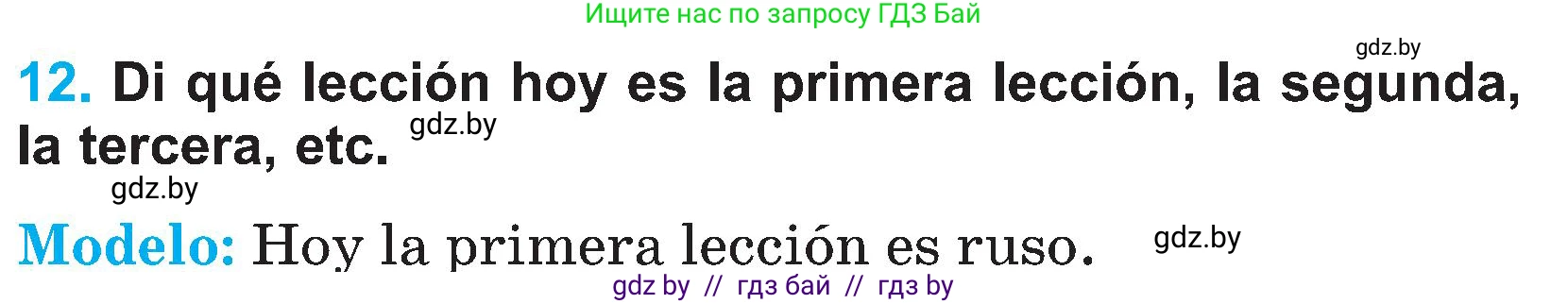 Ищите нас по запросу ГДЗ Бай

gdz.by

12. Di qué lección hoy es la primera lección, la segunda, la tercera, etc. gdz.by

gdz.by

Modelo: Hoy la primera lección es ruso. gdz.by

gdz by // гдз бай // гдз by